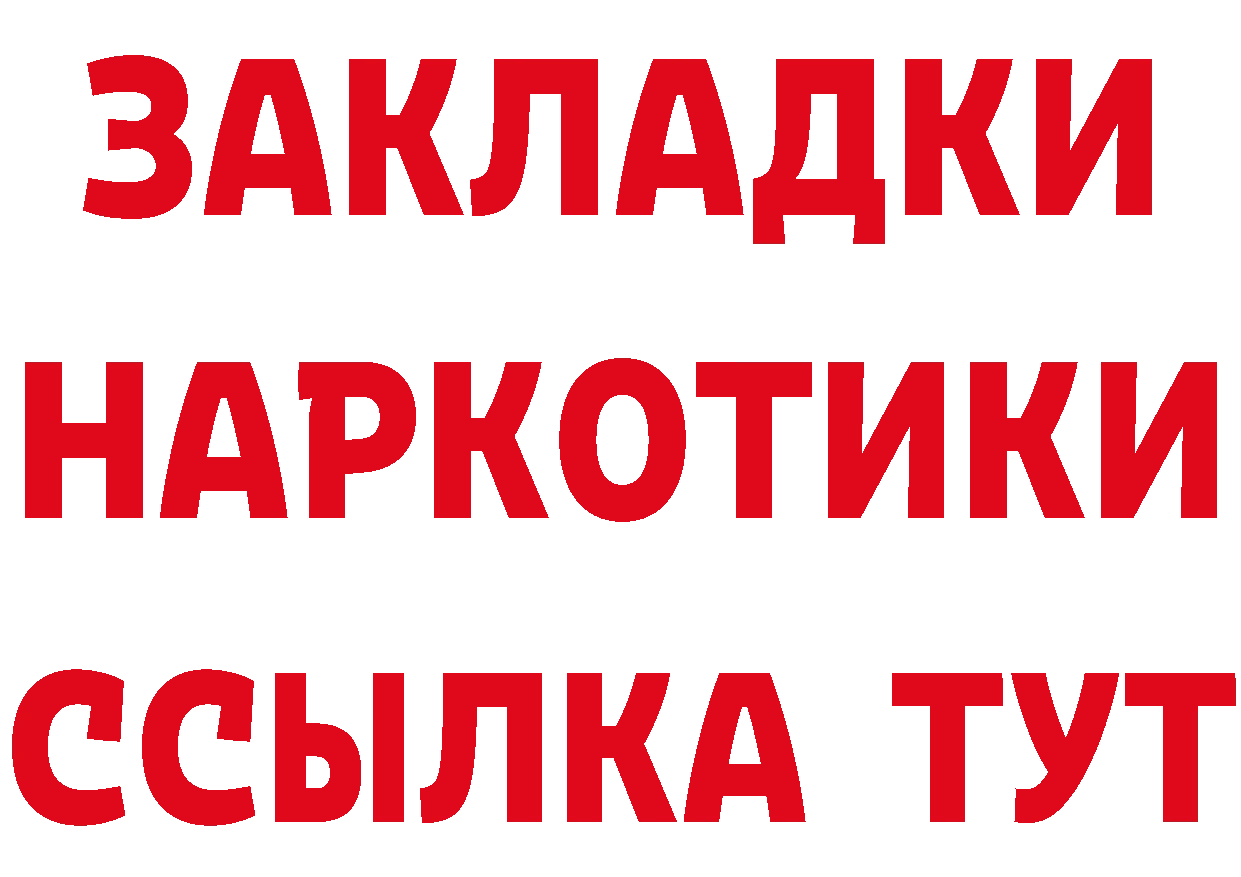 ЗАКЛАДКИ НАРКОТИКИ ССЫЛКА ТУТ